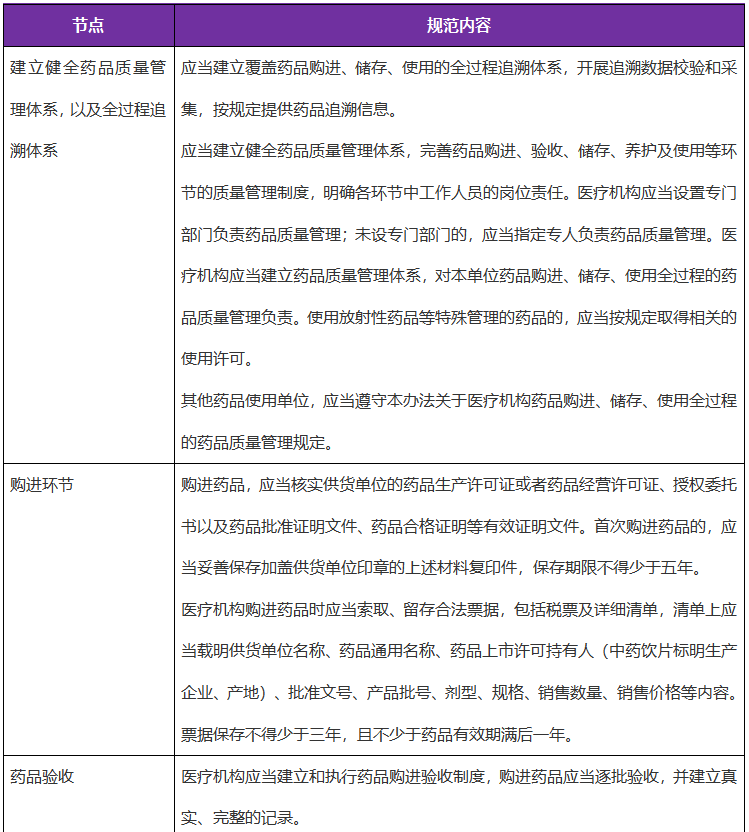 | 节点 | 规范内容 |
|---|---|
| 建立健全药品质量管理体系，以及全过程追溯体系 | 应当建立覆盖药品购进、储存、使用的全过程追溯体系，开展追溯数据校验和采集，按规定提供药品追溯信息。 应当建立健全药品质量管理体系，完善药品购进、验收、储存、养护及使用等环节的质量管理制度，明确各环节中工作人员的岗位责任。医疗机构应当设置专门部门负责药品质量管理；未设专门部门的，应当指定专人负责药品质量管理。医疗机构应当建立药品质量管理体系，对本单位药品购进、储存、使用全过程的药品质量管理负责。使用放射性药品等特殊管理的药品的，应当按规定取得相关的使用许可。 其他药品使用单位，应当遵守本办法关于医疗机构药品购进、储存、使用全过程的药品质量管理规定。 |
| 购进环节 | 购进药品，应当核实供货单位的药品生产许可证或者药品经营许可证、授权委托书以及药品批准证明文件、药品合格证明等有效证明文件。首次购进药品的，应当妥善保存加盖供货单位印章的上述材料复印件，保存期限不得少于五年。 医疗机构购进药品时应当索取、留存合法票据，包括税票及详细清单，清单上应当载明供货单位名称、药品通用名称、药品上市许可持有人（中药饮片标明生产企业、产地）、批准文号、产品批号、剂型、规格、销售数量、销售价格等内容。票据保存不得少于三年，且不少于药品有效期满后一年。 |
| 药品验收 | 医疗机构应当建立和执行药品购进验收制度，购进药品应当逐批验收，并建立真实、完整的记录。 |